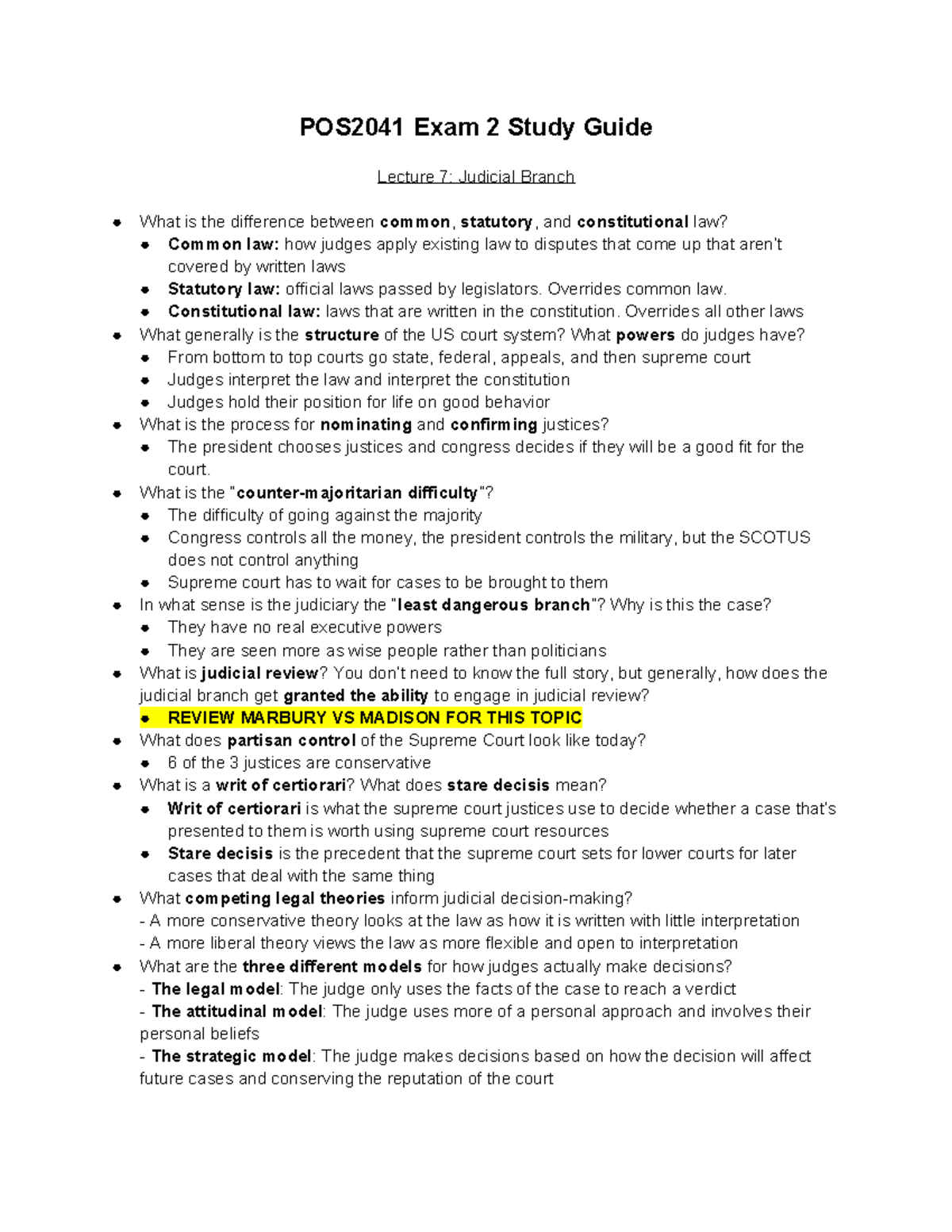 POS2041 Exam 2 Study Guide

Lecture 7: Judicial Branch

• What is the difference between common, statutory, and constitutional law?
• Common law: how judges apply existing law to disputes that come up that aren't covered by written laws
• Statutory law: official laws passed by legislators. Overrides common law.
• Constitutional law: laws that are written in the constitution. Overrides all other laws
• What generally is the structure of the US court system? What powers do judges have?
• From bottom to top courts go state, federal, appeals, and then supreme court
• Judges interpret the law and interpret the constitution
• Judges hold their position for life on good behavior
• What is the process for nominating and confirming justices?
• The president chooses justices and congress decides if they will be a good fit for the court.
• What is the "counter-majoritarian difficulty"?
• The difficulty of going against the majority
• Congress controls all the money, the president controls the military, but the SCOTUS does not control anything
• Supreme court has to wait for cases to be brought to them
• In what sense is the judiciary the "least dangerous branch"? Why is this the case?
• They have no real executive powers
• They are seen more as wise people rather than politicians
• What is judicial review? You don't need to know the full story, but generally, how does the judicial branch get granted the ability to engage in judicial review?
• REVIEW MARBURY VS MADISON FOR THIS TOPIC
• What does partisan control of the Supreme Court look like today?
• 6 of the 3 justices are conservative
• What is a writ of certiorari? What does stare decisis mean?
• Writ of certiorari is what the supreme court justices use to decide whether a case that's presented to them is worth using supreme court resources
• Stare decisis is the precedent that the supreme court sets for lower courts for later cases that deal with the same thing
• What competing legal theories inform judicial decision-making?
- A more conservative theory looks at the law as how it is written with little interpretation
- A more liberal theory views the law as more flexible and open to interpretation
• What are the three different models for how judges actually make decisions?
- The legal model: The judge only uses the facts of the case to reach a verdict
- The attitudinal model: The judge uses more of a personal approach and involves their personal beliefs
- The strategic model: The judge makes decisions based on how the decision will affect future cases and conserving the reputation of the court